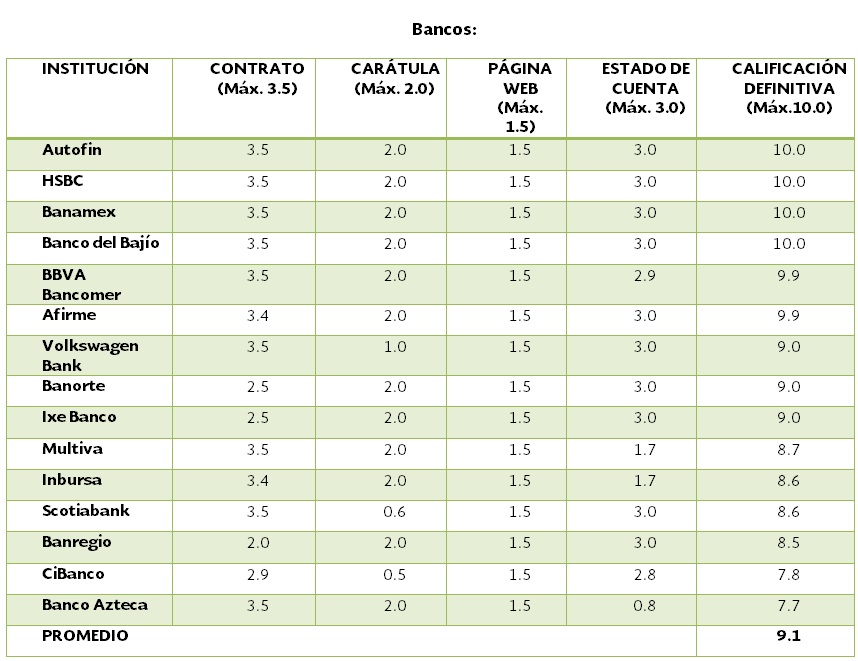 Bancos:

| INSTITUCIÓN | CONTRATO (Máx. 3.5) | CARÁTULA (Máx. 2.0) | PÁGINA WEB (Máx. 1.5) | ESTADO DE CUENTA (Máx. 3.0) | CALIFICACIÓN DEFINITIVA (Máx.10.0) |
|---|---|---|---|---|---|
| Autofin | 3.5 | 2.0 | 1.5 | 3.0 | 10.0 |
| HSBC | 3.5 | 2.0 | 1.5 | 3.0 | 10.0 |
| Banamex | 3.5 | 2.0 | 1.5 | 3.0 | 10.0 |
| Banco del Bajío | 3.5 | 2.0 | 1.5 | 3.0 | 10.0 |
| BBVA Bancomer | 3.5 | 2.0 | 1.5 | 2.9 | 9.9 |
| Afirme | 3.4 | 2.0 | 1.5 | 3.0 | 9.9 |
| Volkswagen Bank | 3.5 | 1.0 | 1.5 | 3.0 | 9.0 |
| Banorte | 2.5 | 2.0 | 1.5 | 3.0 | 9.0 |
| Ixe Banco | 2.5 | 2.0 | 1.5 | 3.0 | 9.0 |
| Multiva | 3.5 | 2.0 | 1.5 | 1.7 | 8.7 |
| Inbursa | 3.4 | 2.0 | 1.5 | 1.7 | 8.6 |
| Scotiabank | 3.5 | 0.6 | 1.5 | 3.0 | 8.6 |
| Banregio | 2.0 | 2.0 | 1.5 | 3.0 | 8.5 |
| CiBanco | 2.9 | 0.5 | 1.5 | 2.8 | 7.8 |
| Banco Azteca | 3.5 | 2.0 | 1.5 | 0.8 | 7.7 |
| PROMEDIO | | | | | 9.1 |